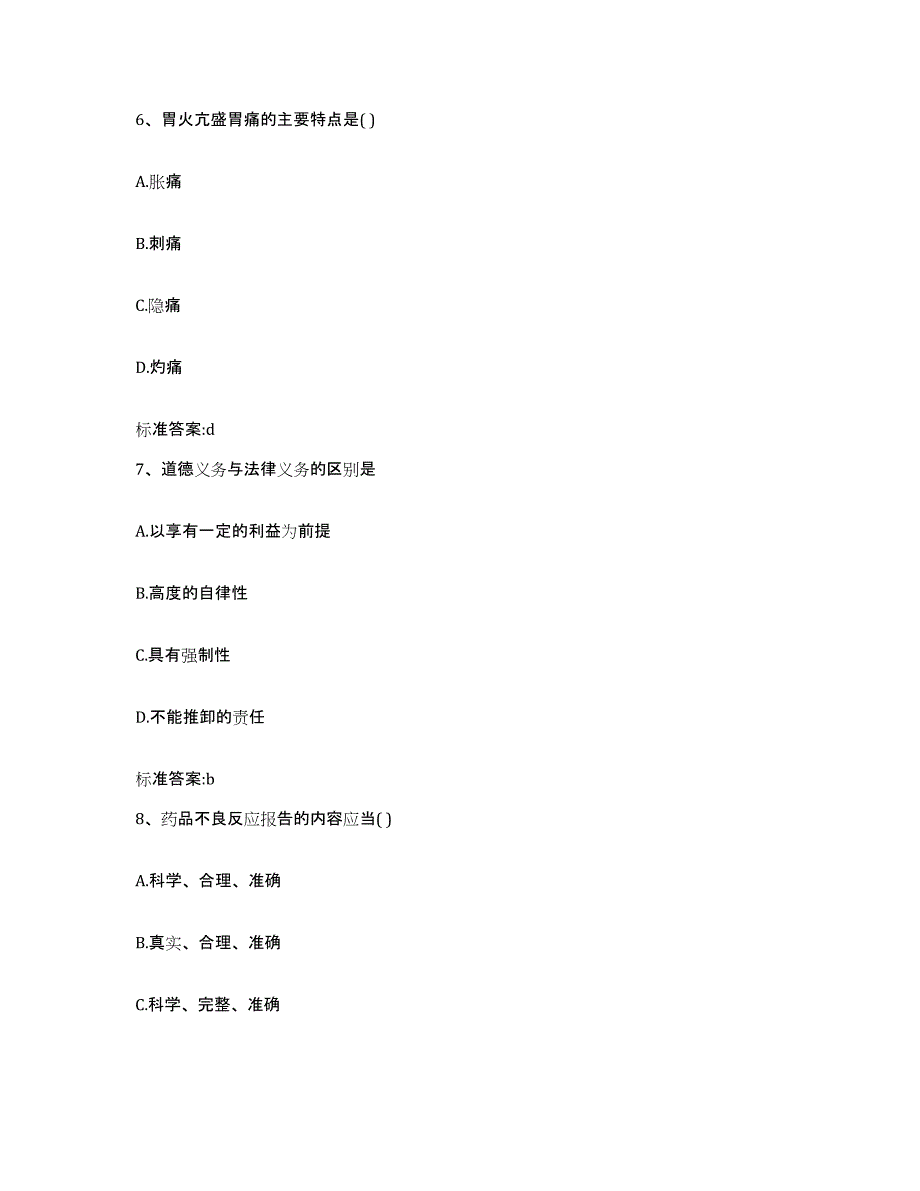 6、胃火亢盛胃痛的主要特点是( )

A.胀痛

B.刺痛

C.隐痛

D.灼痛

标准答案:d

7、道德义务与法律义务的区别是

A.以享有一定的利益为前提

B.高度的自律性

C.具有强制性

D.不能推卸的责任

标准答案:b

8、药品不良反应报告的内容应当( )

A.科学、合理、准确

B.真实、合理、准确

C.科学、完整、准确